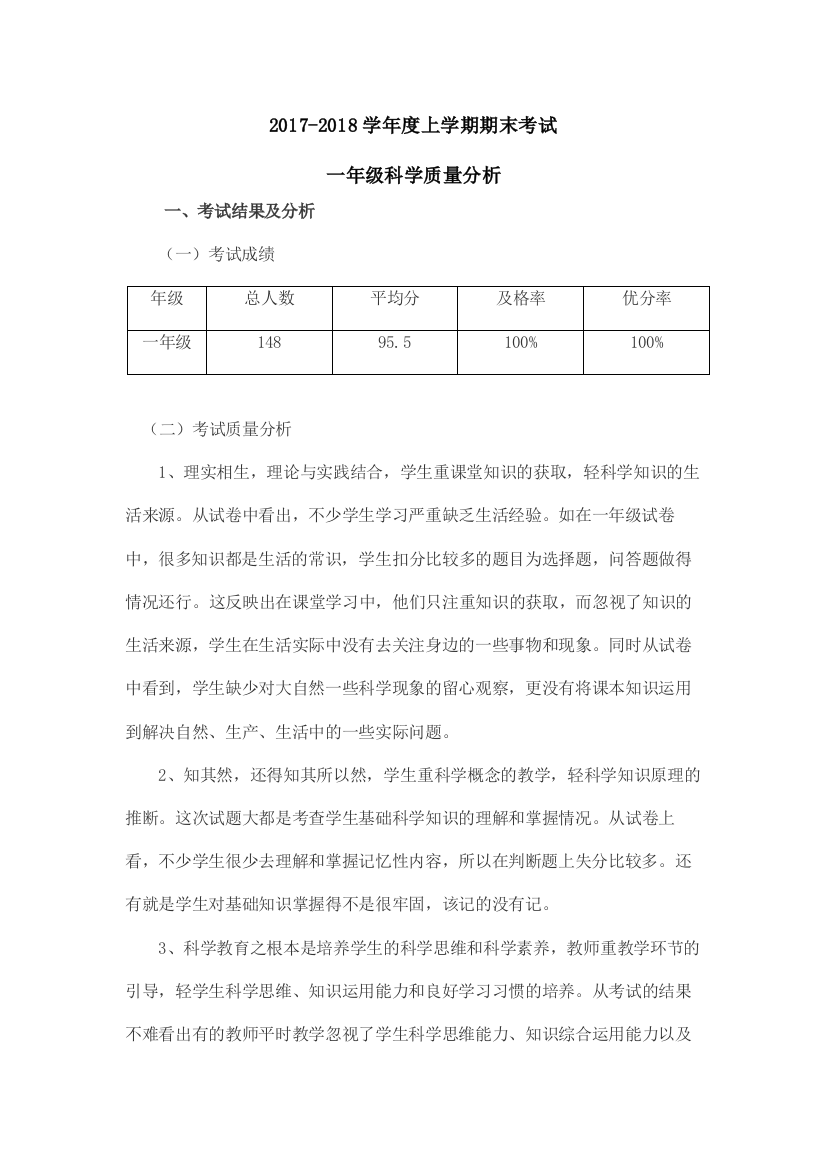 2017-2018 学年度上学期期末考试

一年级科学质量分析

一、考试结果及分析

（一）考试成绩

| 年级 | 总人数 | 平均分 | 及格率 | 优分率 |
|---|---|---|---|---|
| 一年级 | 148 | 95.5 | 100% | 100% |

（二）考试质量分析

1、理实相生，理论与实践结合，学生重课堂知识的获取，轻科学知识的生活来源。从试卷中看出，不少学生学习严重缺乏生活经验。如在一年级试卷中，很多知识都是生活的常识，学生扣分比较多的题目为选择题，问答题做得情况还行。这反映出在课堂学习中，他们只注重知识的获取，而忽视了知识的生活来源，学生在生活实际中没有去关注身边的一些事物和现象。同时从试卷中看到，学生缺少对大自然一些科学现象的留心观察，更没有将课本知识运用到解决自然、生产、生活中的一些实际问题。

2、知其然，还得知其所以然，学生重科学概念的教学，轻科学知识原理的推断。这次试题大都是考查学生基础科学知识的理解和掌握情况。从试卷上看，不少学生很少去理解和掌握记忆性内容，所以在判断题上失分比较多。还有就是学生对基础知识掌握得不是很牢固，该记的没有记。

3、科学教育之根本是培养学生的科学思维和科学素养，教师重教学环节的引导，轻学生科学思维、知识运用能力和良好学习习惯的培养。从考试的结果不难看出有的教师平时教学忽视了学生科学思维能力、知识综合运用能力以及